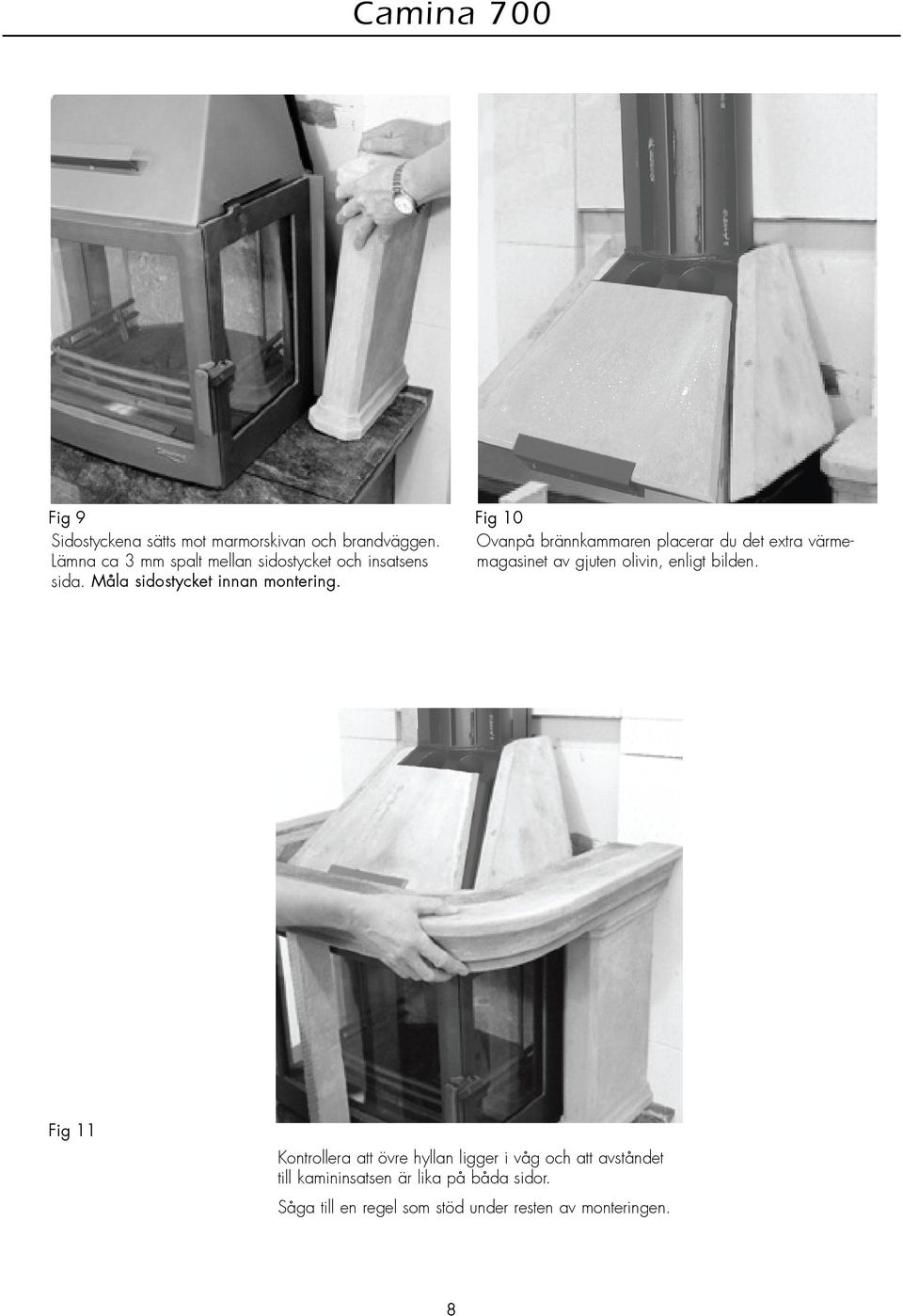 Camina 700

Fig 9
Sidostyckena sätts mot marmorskivan och brandväggen. Lämna ca 3 mm spalt mellan sidostycket och insatsens sida. Måla sidostycket innan montering.

Fig 10
Ovanpå brännkammaren placerar du det extra värmemagasinet av gjuten olivin, enligt bilden.

Fig 11

Kontrollera att övre hyllan ligger i våg och att avståndet till kamininsatsen är lika på båda sidor.

Såga till en regel som stöd under resten av monteringen.

8